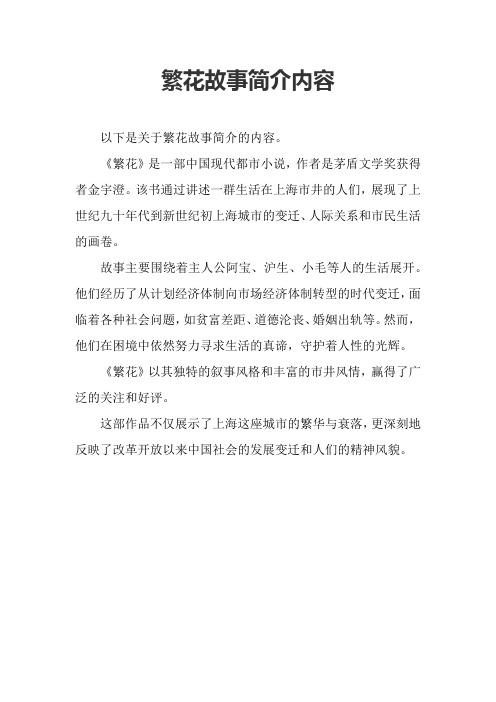 繁花故事简介内容

以下是关于繁花故事简介的内容。

《繁花》是一部中国现代都市小说，作者是茅盾文学奖获得者金宇澄。该书通过讲述一群生活在上海市井的人们，展现了上世纪九十年代到新世纪初上海城市的变迁、人际关系和市民生活的画卷。

故事主要围绕着主人公阿宝、沪生、小毛等人的生活展开。他们经历了从计划经济体制向市场经济体制转型的时代变迁，面临着各种社会问题，如贫富差距、道德沦丧、婚姻出轨等。然而，他们在困境中依然努力寻求生活的真谛，守护着人性的光辉。

《繁花》以其独特的叙事风格和丰富的市井风情，赢得了广泛的关注和好评。

这部作品不仅展示了上海这座城市的繁华与衰落，更深刻地反映了改革开放以来中国社会的发展变迁和人们的精神风貌。